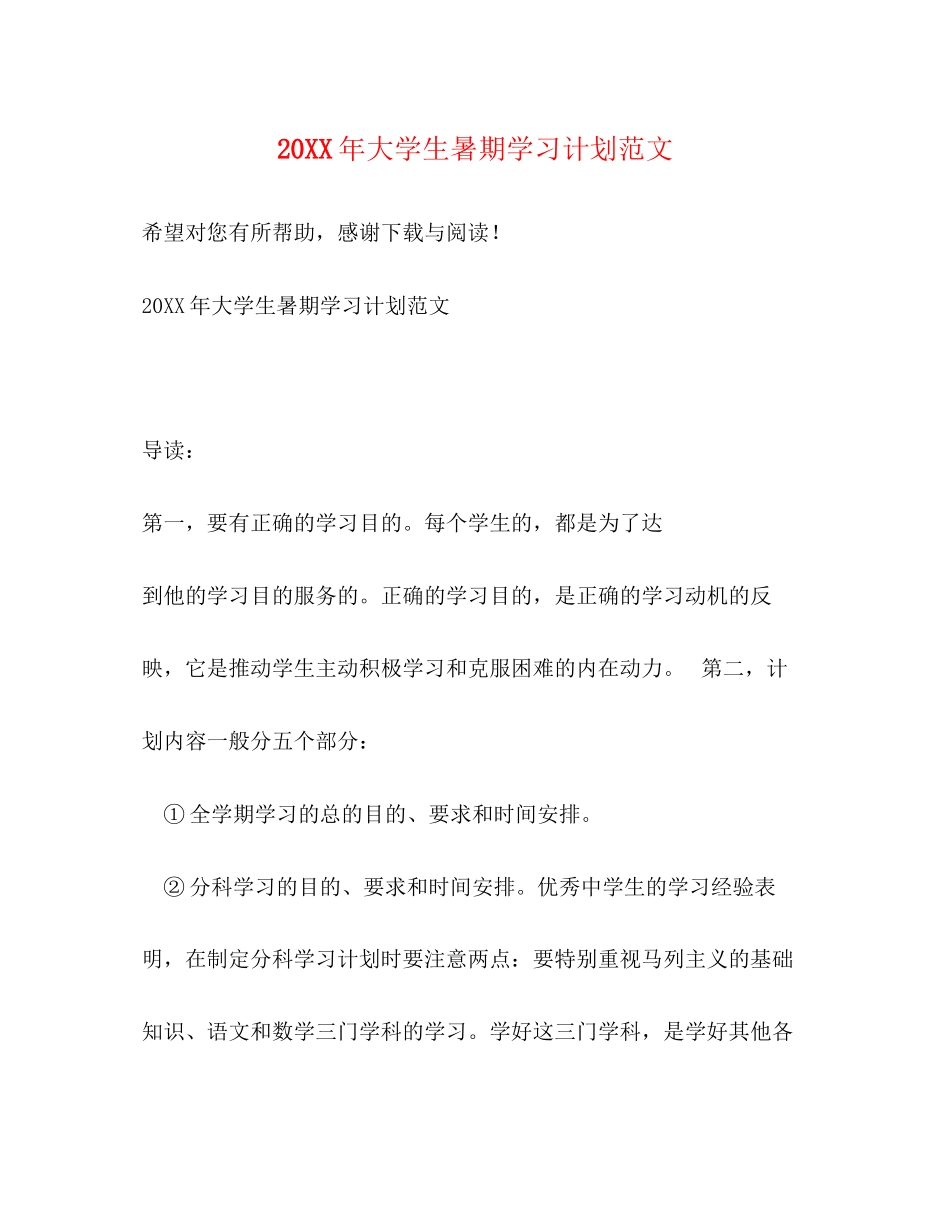 20XX年大学生暑期学习计划范文

希望对您有所帮助，感谢下载与阅读！

20XX年大学生暑期学习计划范文

导读：

第一，要有正确的学习目的。每个学生的，都是为了达到他的学习目的服务的。正确的学习目的，是正确的学习动机的反映，它是推动学生主动积极学习和克服困难的内在动力。 第二，计划内容一般分五个部分：

①全学期学习的总的目的、要求和时间安排。

②分科学习的目的、要求和时间安排。优秀中学生的学习经验表明，在制定分科学习计划时要注意两点：要特别重视马列主义的基础知识、语文和数学三门学科的学习。学好这三门学科，是学好其他各